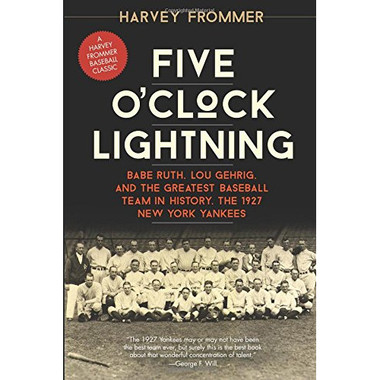 HARVEY FROMMER

A HARVEY FROMMER BASEBALL CLASSIC

FIVE O'CLOCK LIGHTNING

BABE RUTH, LOU GEHRIG, AND THE GREATEST BASEBALL TEAM IN HISTORY, THE 1927 NEW YORK YANKEES

"The 1927 Yankees may or may not have been the best team ever, but surely this is the best book about that wonderful concentration of talent."
—George F. Will